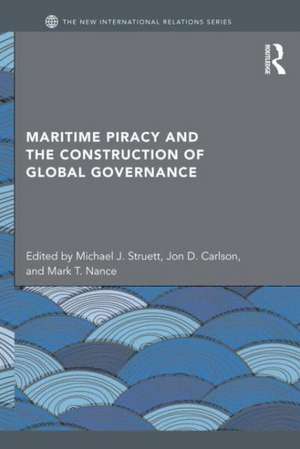 THE NEW INTERNATIONAL RELATIONS SERIES

ROUTLEDGE

MARITIME PIRACY AND THE CONSTRUCTION OF GLOBAL GOVERNANCE

Edited by Michael J. Struett, Jon D. Carlson, and Mark T. Nance